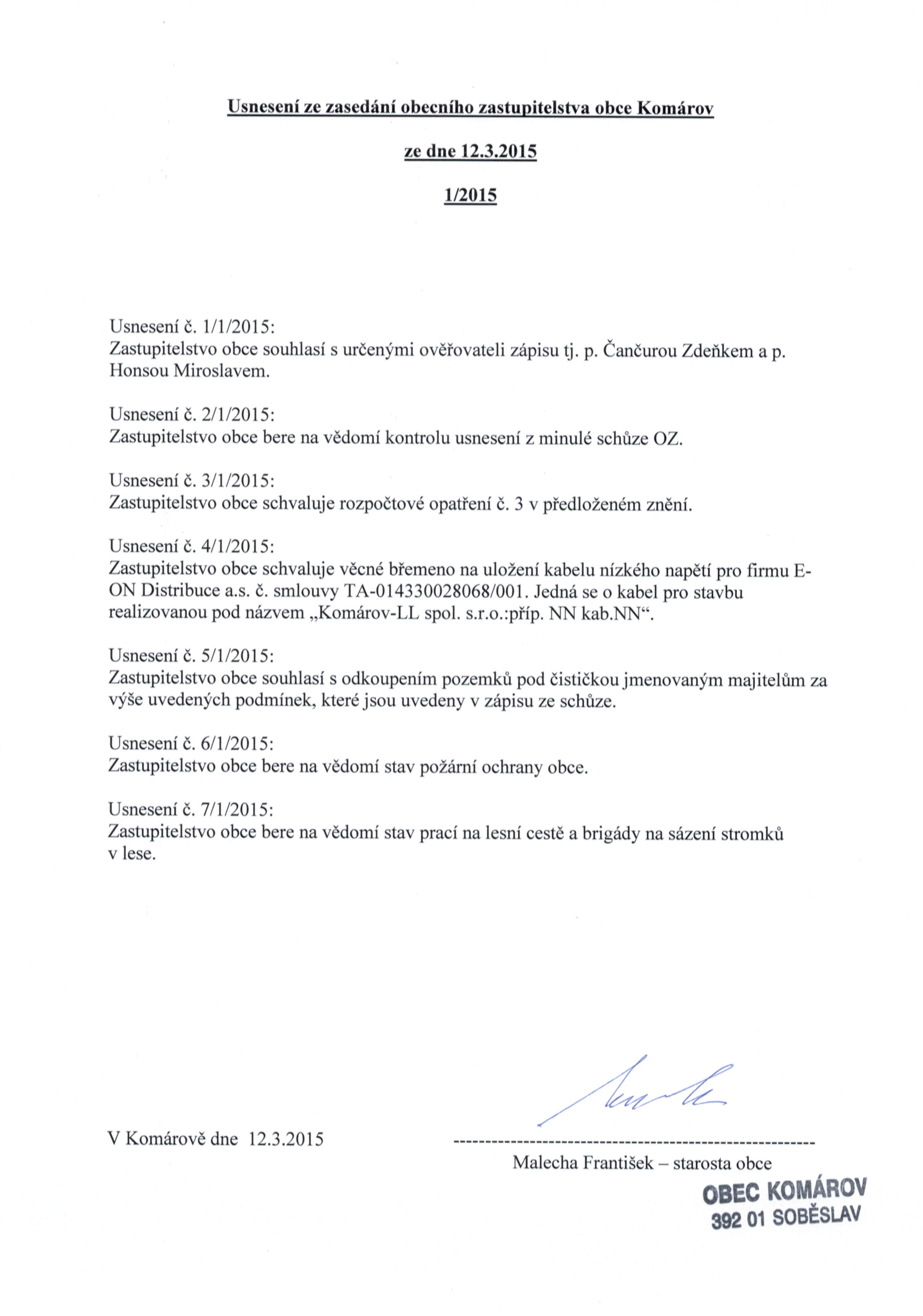 Usnesení ze zasedání obecního zastupitelstva obce Komárov

ze dne 12.3.2015

1/2015

Usnesení č. 1/1/2015:
Zastupitelstvo obce souhlasí s určenými ověřovateli zápisu tj. p. Čančurou Zdeňkem a p. Honsou Miroslavem.

Usnesení č. 2/1/2015:
Zastupitelstvo obce bere na vědomí kontrolu usnesení z minulé schůze OZ.

Usnesení č. 3/1/2015:
Zastupitelstvo obce schvaluje rozpočtové opatření č. 3 v předloženém znění.

Usnesení č. 4/1/2015:
Zastupitelstvo obce schvaluje věcné břemeno na uložení kabelu nízkého napětí pro firmu E-ON Distribuce a.s. č. smlouvy TA-014330028068/001. Jedná se o kabel pro stavbu realizovanou pod názvem „Komárov-LL spol. s.r.o.:příp. NN kab.NN“.

Usnesení č. 5/1/2015:
Zastupitelstvo obce souhlasí s odkoupením pozemků pod čističkou jmenovaným majitelům za výše uvedených podmínek, které jsou uvedeny v zápisu ze schůze.

Usnesení č. 6/1/2015:
Zastupitelstvo obce bere na vědomí stav požární ochrany obce.

Usnesení č. 7/1/2015:
Zastupitelstvo obce bere na vědomí stav prací na lesní cestě a brigády na sázení stromků v lese.

V Komárově dne 12.3.2015

Malecha František – starosta obce

OBEC KOMÁROV
392 01 SOBĚSLAV